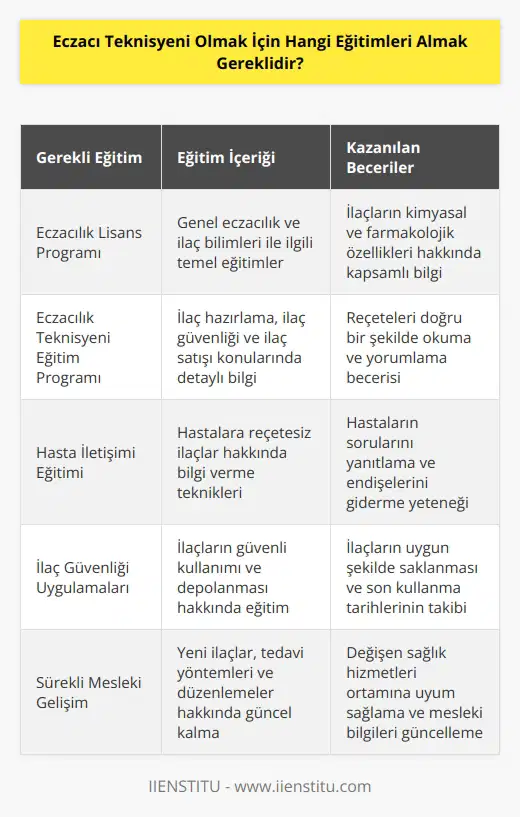 Eczacı Teknisyeni Olmak İçin Hangi Eğitimleri Almak Gereklidir?

| Gerekli Eğitim | Eğitim İçeriği | Kazanılan Beceriler |
|---|---|---|
| Eczacılık Lisans Programı | Genel eczacılık ve ilaç bilimleri ile ilgili temel eğitimler | İlaçların kimyasal ve farmakolojik özellikleri hakkında kapsamlı bilgi |
| Eczacılık Teknisyeni Eğitim Programı | İlaç hazırlama, ilaç güvenliği ve ilaç satışı konularında detaylı bilgi | Reçeteleri doğru bir şekilde okuma ve yorumlama becerisi |
| Hasta İletişimi Eğitimi | Hastalara reçetesiz ilaçlar hakkında bilgi verme teknikleri | Hastaların sorularını yanıtlama ve endişelerini giderme yeteneği |
| İlaç Güvenliği Uygulamaları | İlaçların güvenli kullanımı ve depolanması hakkında eğitim | İlaçların uygun şekilde saklanması ve son kullanma tarihlerinin takibi |
| Sürekli Mesleki Gelişim | Yeni ilaçlar, tedavi yöntemleri ve düzenlemeler hakkında güncel kalma | Değişen sağlık hizmetleri ortamına uyum sağlama ve mesleki bilgileri güncelleme |

IIENSTITU - www.iienstitu.com